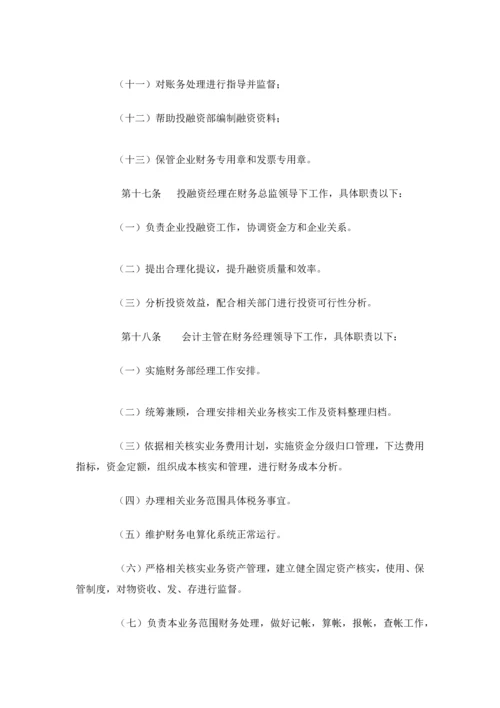 （十一）对账务处理进行指导并监督；

（十二）帮助投融资部编制融资资料；

（十三）保管企业财务专用章和发票专用章。

第十七条　投融资经理在财务总监领导下工作，具体职责以下：

（一）负责企业投融资工作，协调资金方和企业关系。

（二）提出合理化提议，提升融资质量和效率。

（三）分析投资效益，配合相关部门进行投资可行性分析。

第十八条　会计主管在财务经理领导下工作，具体职责以下：

（一）实施财务部经理工作安排。

（二）统筹兼顾，合理安排相关业务核实工作及资料整理归档。

（三）依据相关核实业务费用计划，实施资金分级归口管理，下达费用指标，资金定额，组织成本核实和管理，进行财务成本分析。

（四）办理相关业务范围具体税务事宜。

（五）维护财务电算化系统正常运行。

（六）严格相关核实业务资产管理，建立健全固定资产核实，使用、保管制度，对物资收、发、存进行监督。

（七）负责本业务范围财务处理，做好记帐，算帐，报帐，查帐工作，